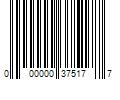 0 00000 37517 7